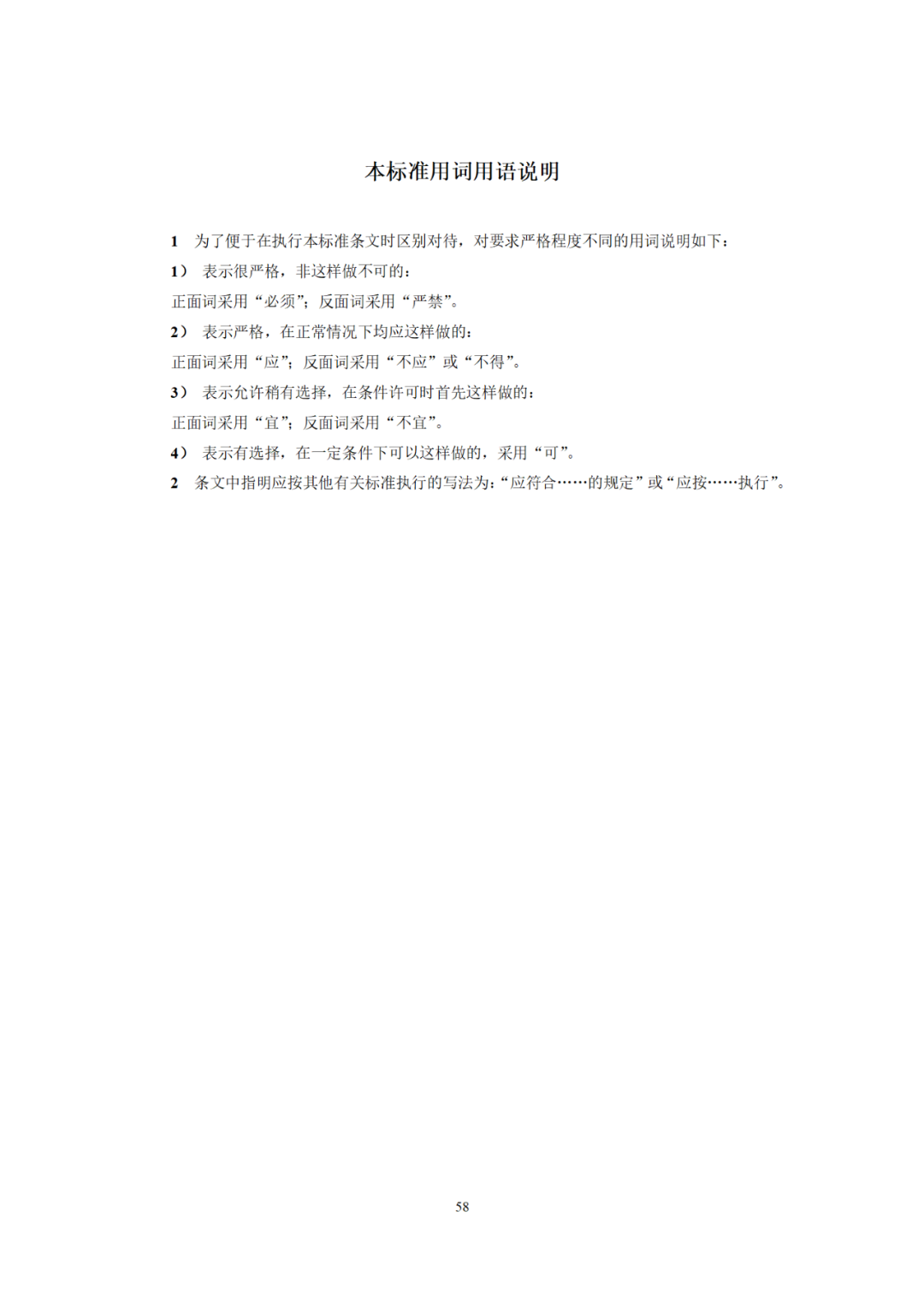 本标准用词用语说明

1 为了便于在执行本标准条文时区别对待，对要求严格程度不同的用词说明如下：

1） 表示很严格，非这样做不可的：

正面词采用“必须”；反面词采用“严禁”。

2） 表示严格，在正常情况下均应这样做的：

正面词采用“应”；反面词采用“不应”或“不得”。

3） 表示允许稍有选择，在条件许可时首先这样做的：

正面词采用“宜”；反面词采用“不宜”。

4） 表示有选择，在一定条件下可以这样做的，采用“可”。

2 条文中指明应按其他有关标准执行的写法为：“应符合……的规定”或“应按……执行”。

58